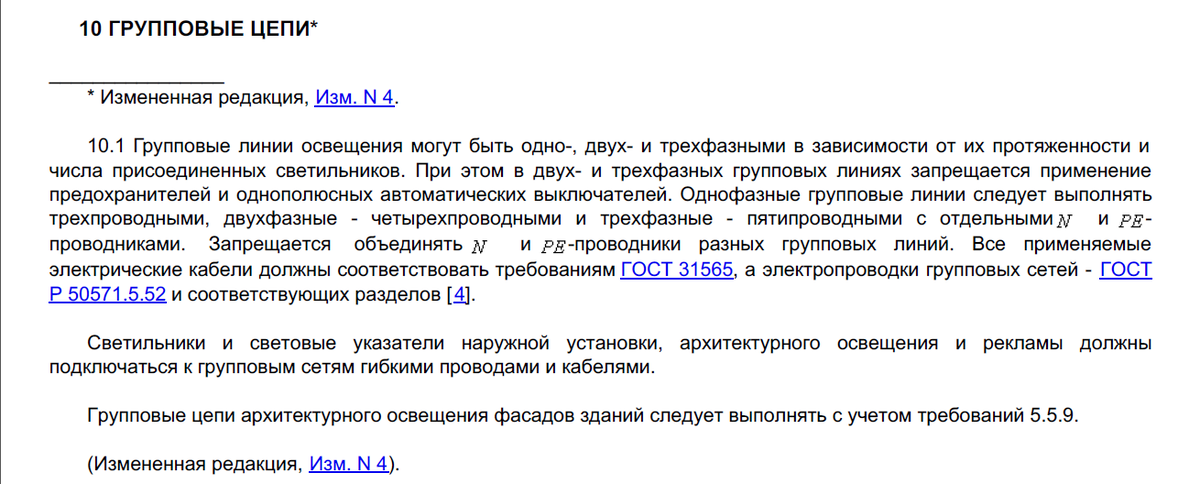 10 ГРУППОВЫЕ ЦЕПИ*

________________
* Измененная редакция, Изм. N 4.

10.1 Групповые линии освещения могут быть одно-, двух- и трехфазными в зависимости от их протяженности и числа присоединенных светильников. При этом в двух- и трехфазных групповых линиях запрещается применение предохранителей и однополюсных автоматических выключателей. Однофазные групповые линии следует выполнять трехпроводными, двухфазные - четырехпроводными и трехфазные - пятипроводными с отдельными $N$ и $PE$-проводниками. Запрещается объединять $N$ и $PE$-проводники разных групповых линий. Все применяемые электрические кабели должны соответствовать требованиям ГОСТ 31565, а электропроводки групповых сетей - ГОСТ Р 50571.5.52 и соответствующих разделов [4].

Светильники и световые указатели наружной установки, архитектурного освещения и рекламы должны подключаться к групповым сетям гибкими проводами и кабелями.

Групповые цепи архитектурного освещения фасадов зданий следует выполнять с учетом требований 5.5.9.

(Измененная редакция, Изм. N 4).